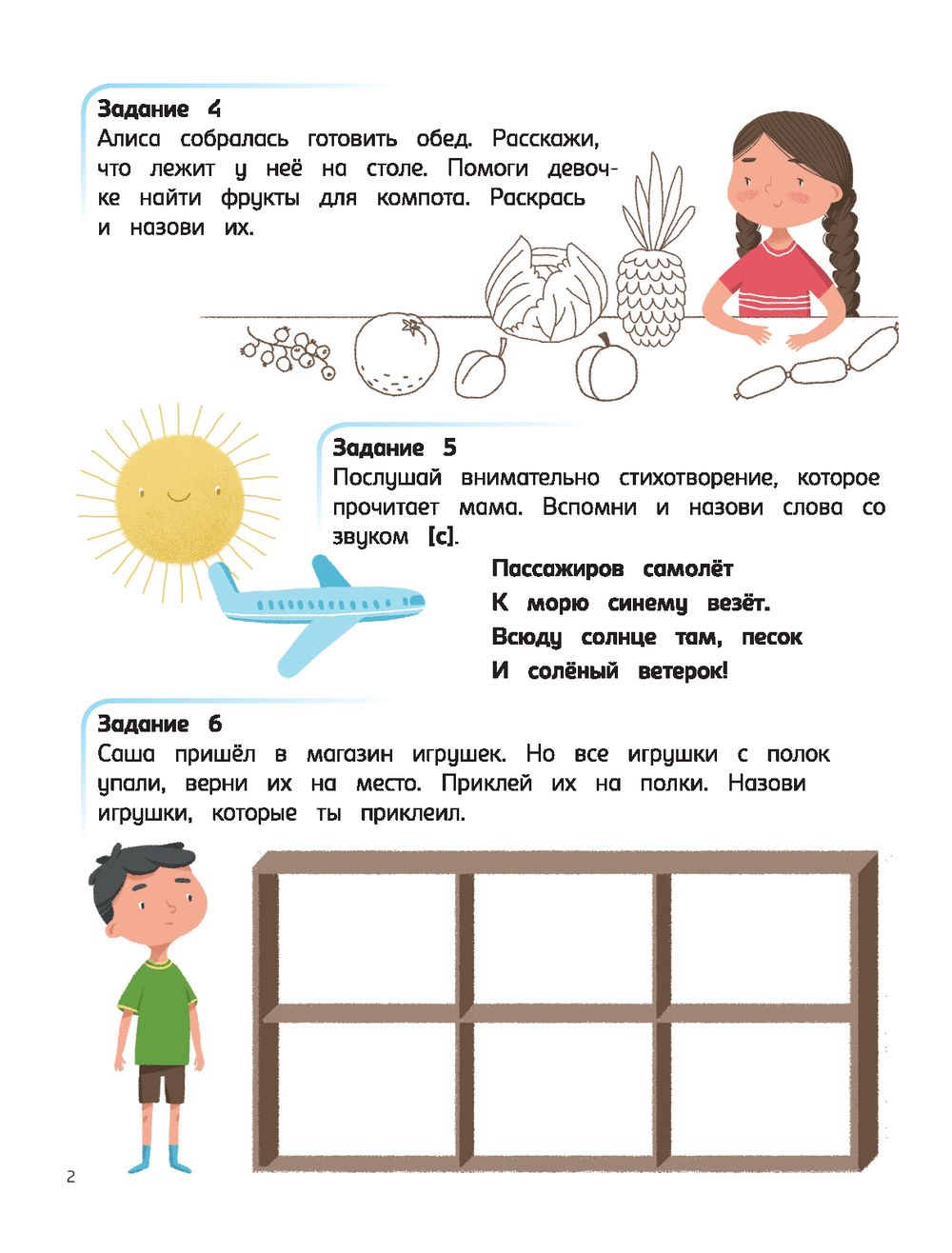 Задание 4
Алиса собралась готовить обед. Расскажи, что лежит у неё на столе. Помоги девочке найти фрукты для компота. Раскрась и назови их.

Задание 5
Послушай внимательно стихотворение, которое прочитает мама. Вспомни и назови слова со звуком [с].

Пассажиров самолёт
К морю синему везёт.
Всюду солнце там, песок
И солёный ветерок!

Задание 6
Саша пришёл в магазин игрушек. Но все игрушки с полок упали, верни их на место. Приклей их на полки. Назови игрушки, которые ты приклеил.

2